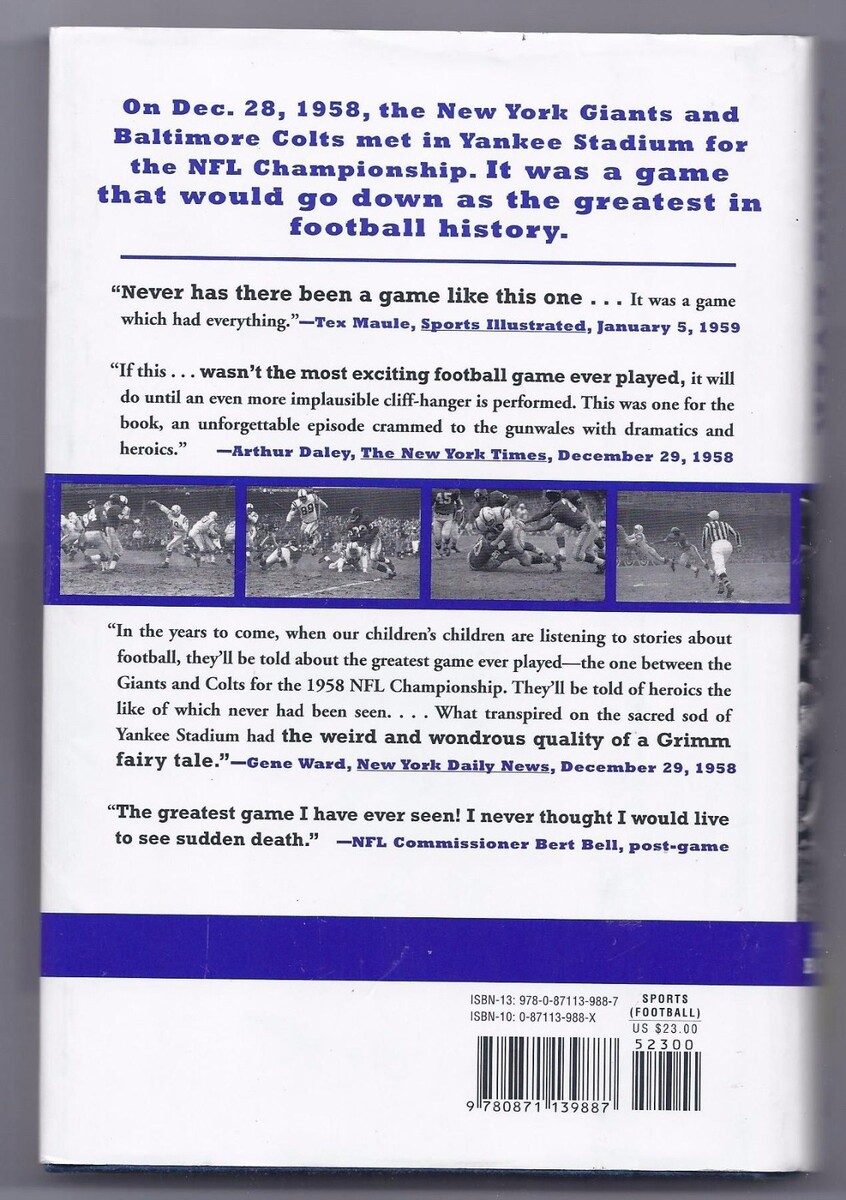 On Dec. 28, 1958, the New York Giants and Baltimore Colts met in Yankee Stadium for the NFL Championship. It was a game that would go down as the greatest in football history.

"Never has there been a game like this one . . . It was a game which had everything."—Tex Maule, Sports Illustrated, January 5, 1959

"If this . . . wasn't the most exciting football game ever played, it will do until an even more implausible cliff-hanger is performed. This was one for the book, an unforgettable episode crammed to the gunwales with dramatics and heroics." —Arthur Daley, The New York Times, December 29, 1958

"In the years to come, when our children's children are listening to stories about football, they'll be told about the greatest game ever played—the one between the Giants and Colts for the 1958 NFL Championship. They'll be told of heroics the like of which never had been seen. . . . What transpired on the sacred sod of Yankee Stadium had the weird and wondrous quality of a Grimm fairy tale."—Gene Ward, New York Daily News, December 29, 1958

"The greatest game I have ever seen! I never thought I would live to see sudden death." —NFL Commissioner Bert Bell, post-game

ISBN-13: 978-0-87113-988-7
ISBN-10: 0-87113-988-X

SPORTS
(FOOTBALL)
US $23.00

52300

9 780871 139887